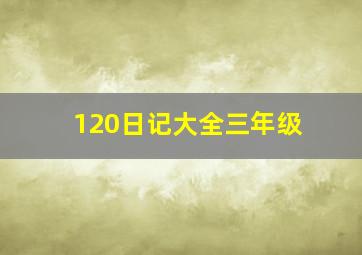 120日记大全三年级